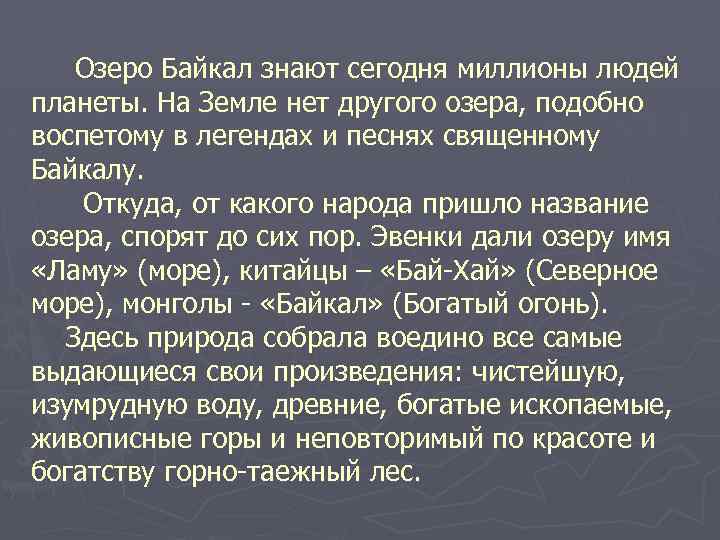 Озеро Байкал знают сегодня миллионы людей планеты. На Земле нет другого озера, подобно воспетому в легендах и песнях священному Байкалу.

Откуда, от какого народа пришло название озера, спорят до сих пор. Эвенки дали озеру имя «Ламу» (море), китайцы – «Бай-Хай» (Северное море), монголы - «Байкал» (Богатый огонь).

Здесь природа собрала воедино все самые выдающиеся свои произведения: чистейшую, изумрудную воду, древние, богатые ископаемые, живописные горы и неповторимый по красоте и богатству горно-таежный лес.